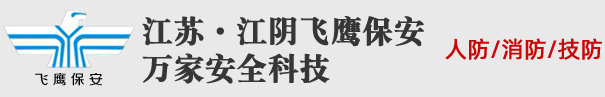 飞鹰保安

江苏·江阴飞鹰保安
万家安全科技

人防/消防/技防